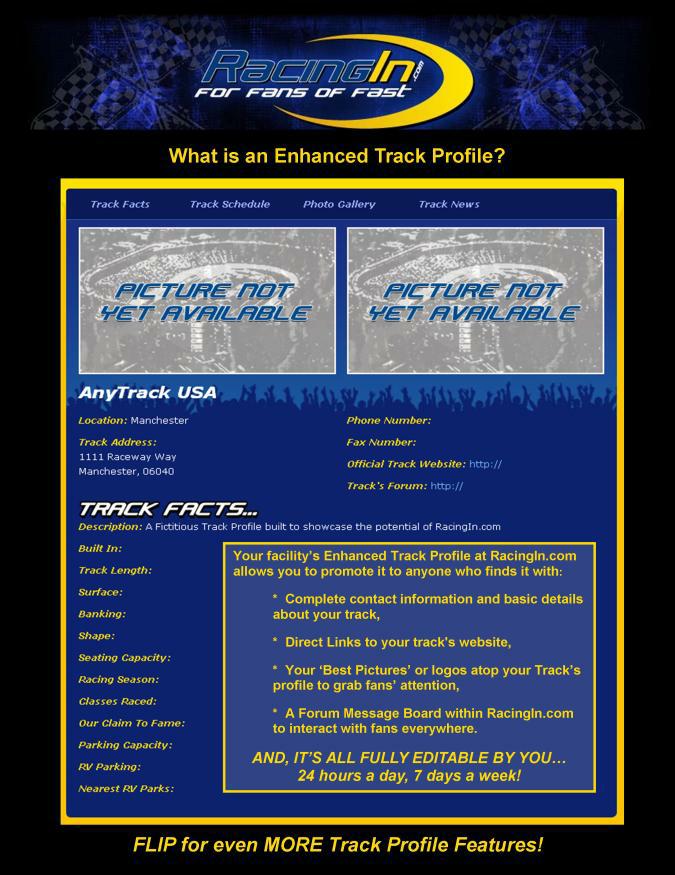 RacingIn.com
FOR FANS OF FAST

What is an Enhanced Track Profile?

Track Facts Track Schedule Photo Gallery Track News

PICTURE NOT YET AVAILABLE

PICTURE NOT YET AVAILABLE

AnyTrack USA

Location: Manchester

Track Address:
1111 Raceway Way
Manchester, 06040

Phone Number:
Fax Number:
Official Track Website: http://
Track's Forum: http://

TRACK FACTS...
Description: A Fictitious Track Profile built to showcase the potential of RacingIn.com

Built In:
Track Length:
Surface:
Banking:
Shape:
Seating Capacity:
Racing Season:
Classes Raced:
Our Claim To Fame:
Parking Capacity:
RV Parking:
Nearest RV Parks:

Your facility's Enhanced Track Profile at RacingIn.com allows you to promote it to anyone who finds it with:

* Complete contact information and basic details about your track,

* Direct Links to your track's website,

* Your 'Best Pictures' or logos atop your Track's profile to grab fans' attention,

* A Forum Message Board within RacingIn.com to interact with fans everywhere.

AND, IT'S ALL FULLY EDITABLE BY YOU...
24 hours a day, 7 days a week!

FLIP for even MORE Track Profile Features!